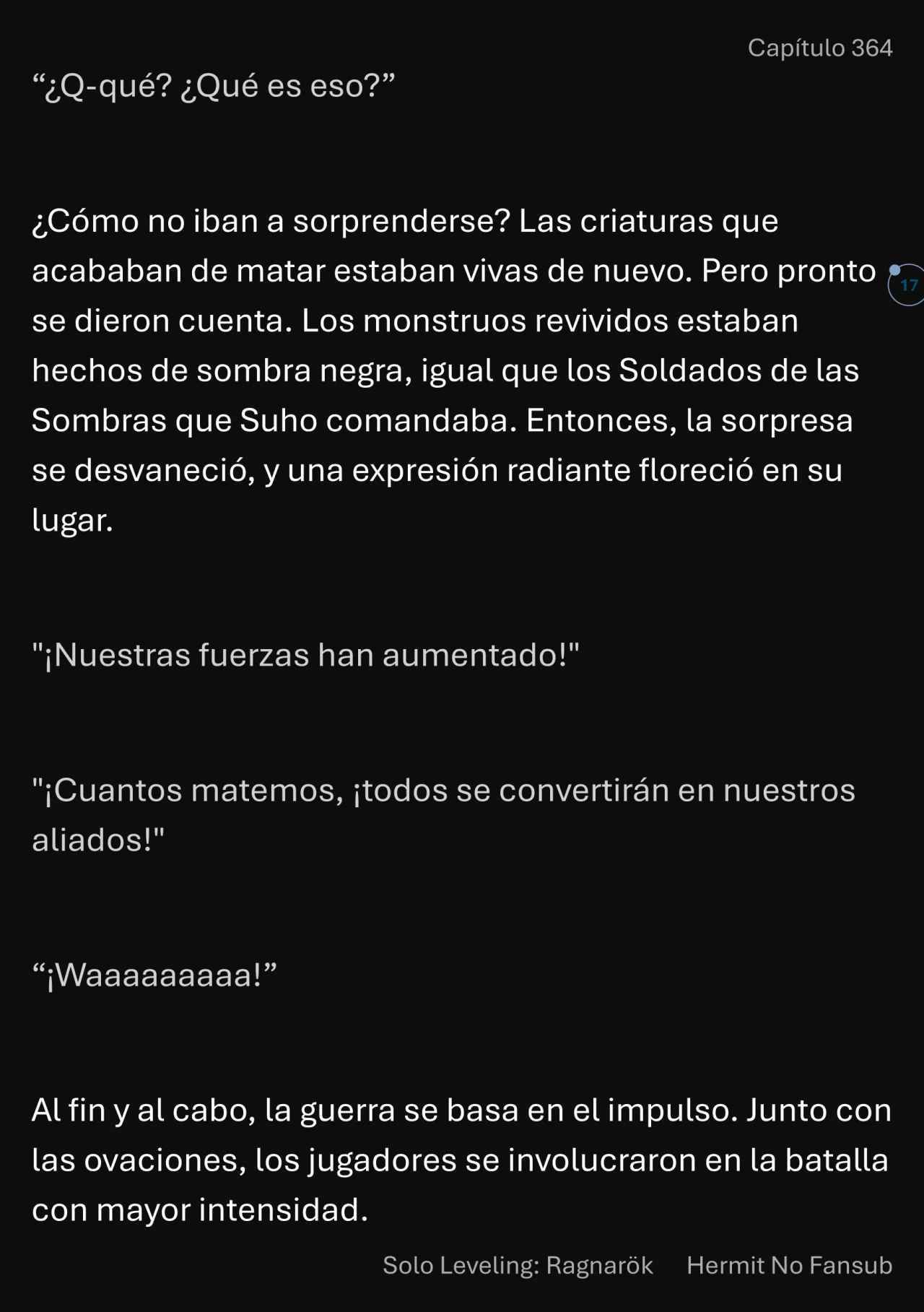 Capítulo 364

"¿Q-qué? ¿Qué es eso?"

¿Cómo no iban a sorprenderse? Las criaturas que acababan de matar estaban vivas de nuevo. Pero pronto se dieron cuenta. Los monstruos revividos estaban hechos de sombra negra, igual que los Soldados de las Sombras que Suho comandaba. Entonces, la sorpresa se desvaneció, y una expresión radiante floreció en su lugar.

17

"¡Nuestras fuerzas han aumentado!"

"¡Cuantos matemos, ¡todos se convertirán en nuestros aliados!"

"¡Waaaaaaaaa!"

Al fin y al cabo, la guerra se basa en el impulso. Junto con las ovaciones, los jugadores se involucraron en la batalla con mayor intensidad.

Solo Leveling: Ragnarök Hermit No Fansub